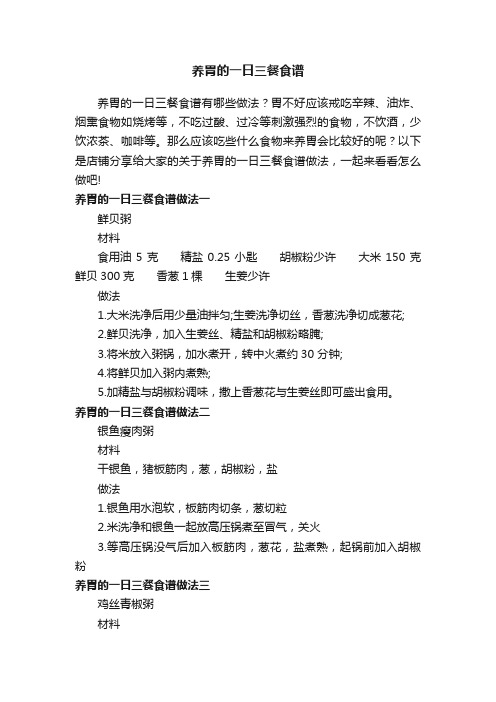 养胃的一日三餐食谱

养胃的一日三餐食谱有哪些做法？胃不好应该戒吃辛辣、油炸、烟熏食物如烧烤等，不吃过酸、过冷等刺激强烈的食物，不饮酒，少饮浓茶、咖啡等。那么应该吃些什么食物来养胃会比较好的呢？以下是店铺分享给大家的关于养胃的一日三餐食谱做法，一起来看看怎么做吧!

养胃的一日三餐食谱做法一

鲜贝粥

材料

食用油 5 克　精盐 0.25 小匙　胡椒粉少许　大米 150 克　鲜贝 300 克　香葱 1 棵　生姜少许

做法

1.大米洗净后用少量油拌匀;生姜洗净切丝，香葱洗净切成葱花;

2.鲜贝洗净，加入生姜丝、精盐和胡椒粉略腌;

3.将米放入粥锅，加水煮开，转中火煮约 30 分钟;

4.将鲜贝加入粥内煮熟;

5.加精盐与胡椒粉调味，撒上香葱花与生姜丝即可盛出食用。

养胃的一日三餐食谱做法二

银鱼瘦肉粥

材料

干银鱼，猪板筋肉，葱，胡椒粉，盐

做法

1.银鱼用水泡软，板筋肉切条，葱切粒

2.米洗净和银鱼一起放高压锅煮至冒气，关火

3.等高压锅没气后加入板筋肉，葱花，盐煮熟，起锅前加入胡椒粉

养胃的一日三餐食谱做法三

鸡丝青椒粥

材料